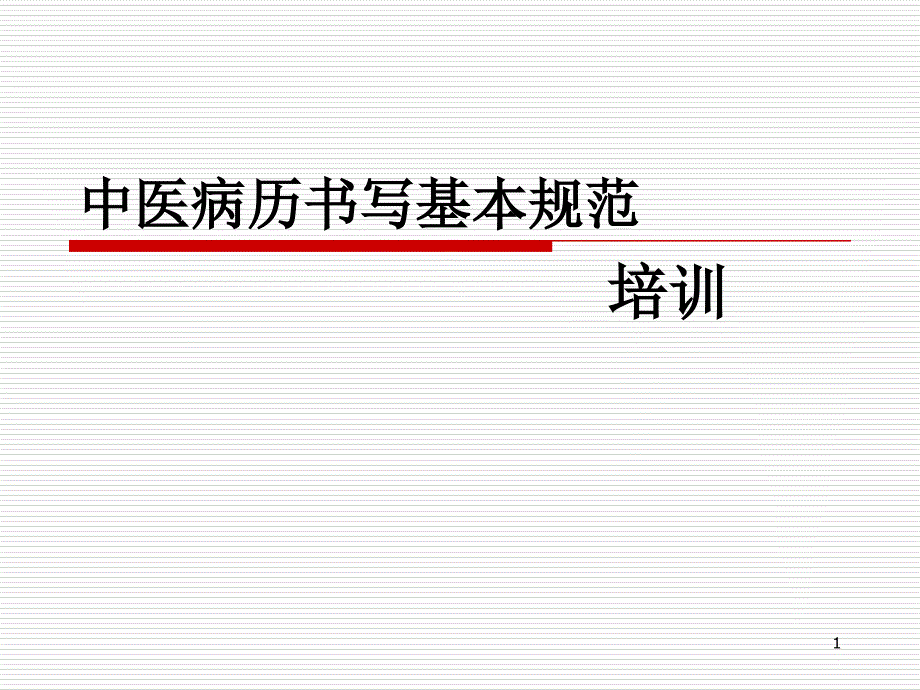 中医病历书写基本规范

培训

1